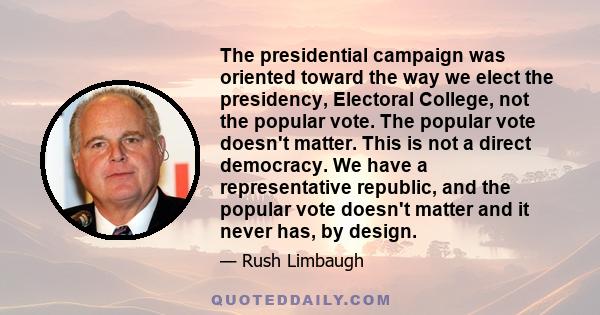 The presidential campaign was oriented toward the way we elect the presidency, Electoral College, not the popular vote. The popular vote doesn't matter. This is not a direct democracy. We have a representative republic, and the popular vote doesn't matter and it never has, by design.

— Rush Limbaugh

QUOTEDDAILY.COM